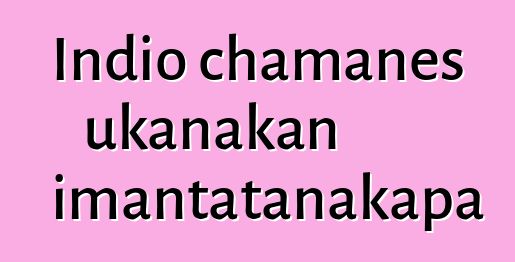 Indio chamanes ukanakan imantatanakapa